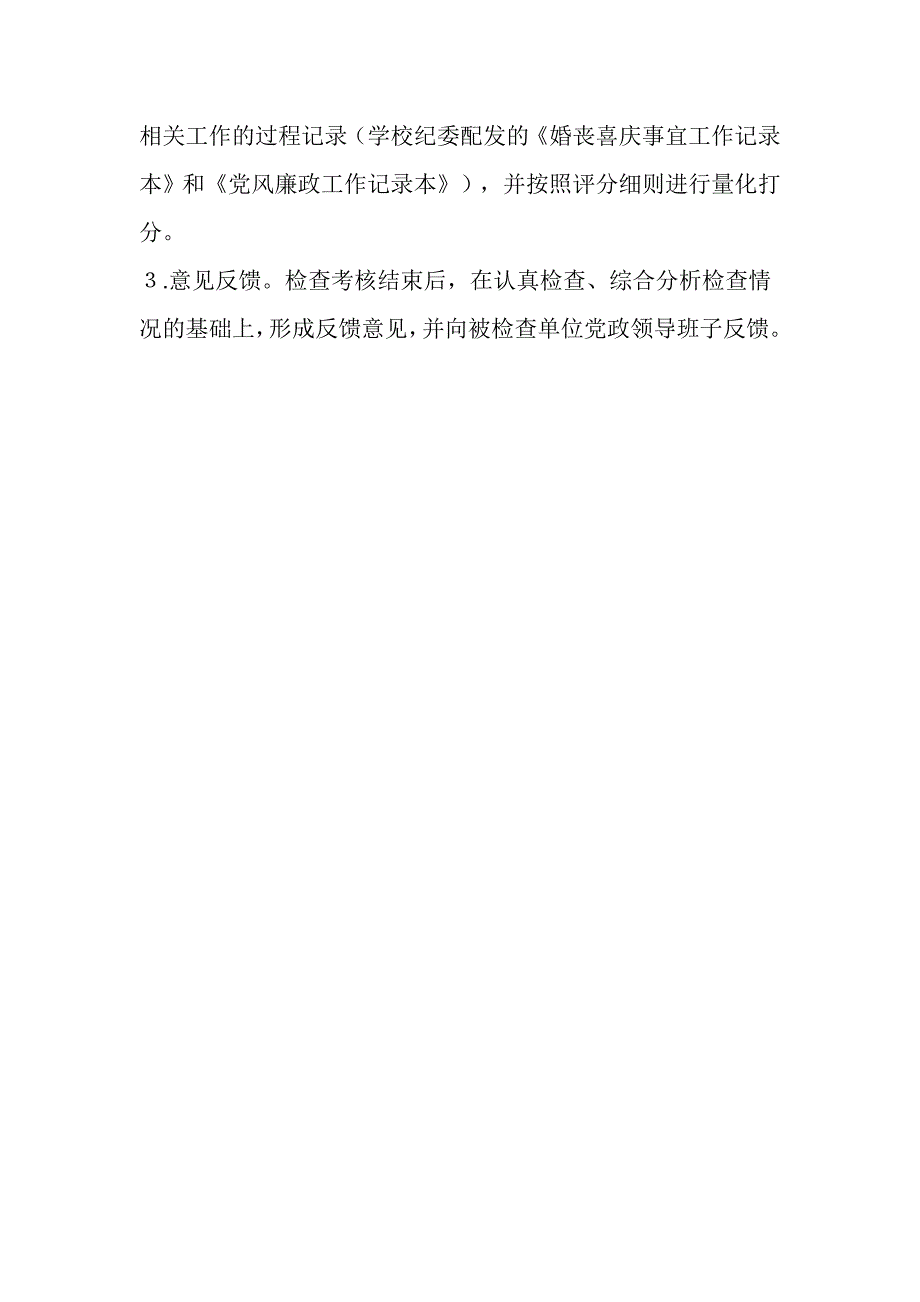 相关工作的过程记录（学校纪委配发的《婚丧喜庆事宜工作记录本》和《党风廉政工作记录本》），并按照评分细则进行量化打分。

３.意见反馈。检查考核结束后，在认真检查、综合分析检查情况的基础上，形成反馈意见，并向被检查单位党政领导班子反馈。